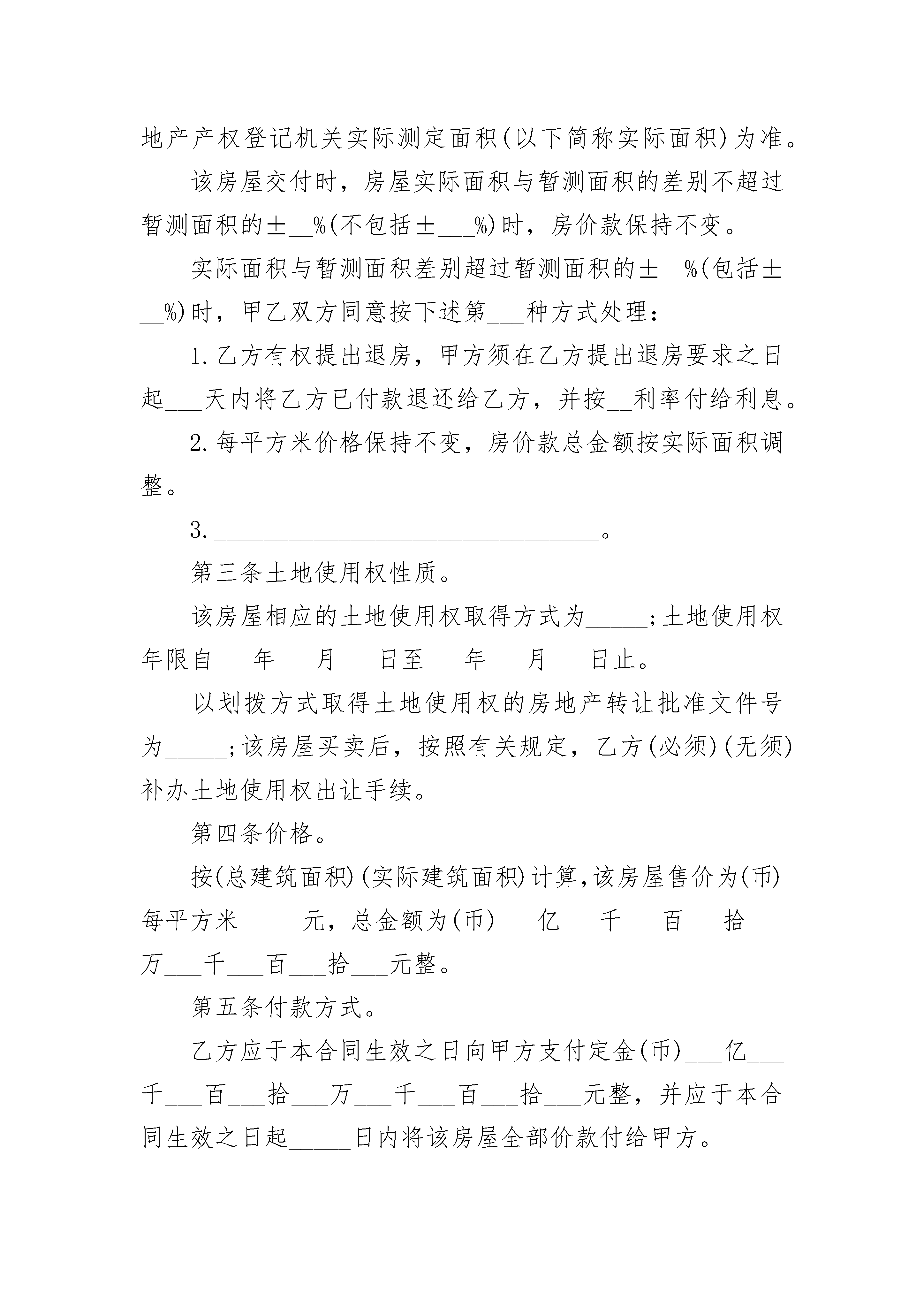 地产产权登记机关实际测定面积(以下简称实际面积)为准。

该房屋交付时，房屋实际面积与暂测面积的差别不超过暂测面积的±__%(不包括±___%)时，房价款保持不变。

实际面积与暂测面积差别超过暂测面积的±__%(包括±__%)时，甲乙双方同意按下述第___种方式处理：

1.乙方有权提出退房，甲方须在乙方提出退房要求之日起___天内将乙方已付款退还给乙方，并按__利率付给利息。

2.每平方米价格保持不变，房价款总金额按实际面积调整。

3.________________________________。

第三条土地使用权性质。

该房屋相应的土地使用权取得方式为_____;土地使用权年限自___年___月___日至___年___月___日止。

以划拨方式取得土地使用权的房地产转让批准文件号为_____;该房屋买卖后，按照有关规定，乙方(必须)(无须)补办土地使用权出让手续。

第四条价格。

按(总建筑面积)(实际建筑面积)计算,该房屋售价为(币)每平方米_____元，总金额为(币)___亿___千___百___拾___万___千___百___拾___元整。

第五条付款方式。

乙方应于本合同生效之日向甲方支付定金(币)___亿___千___百___拾___万___千___百___拾___元整，并应于本合同生效之日起_____日内将该房屋全部价款付给甲方。